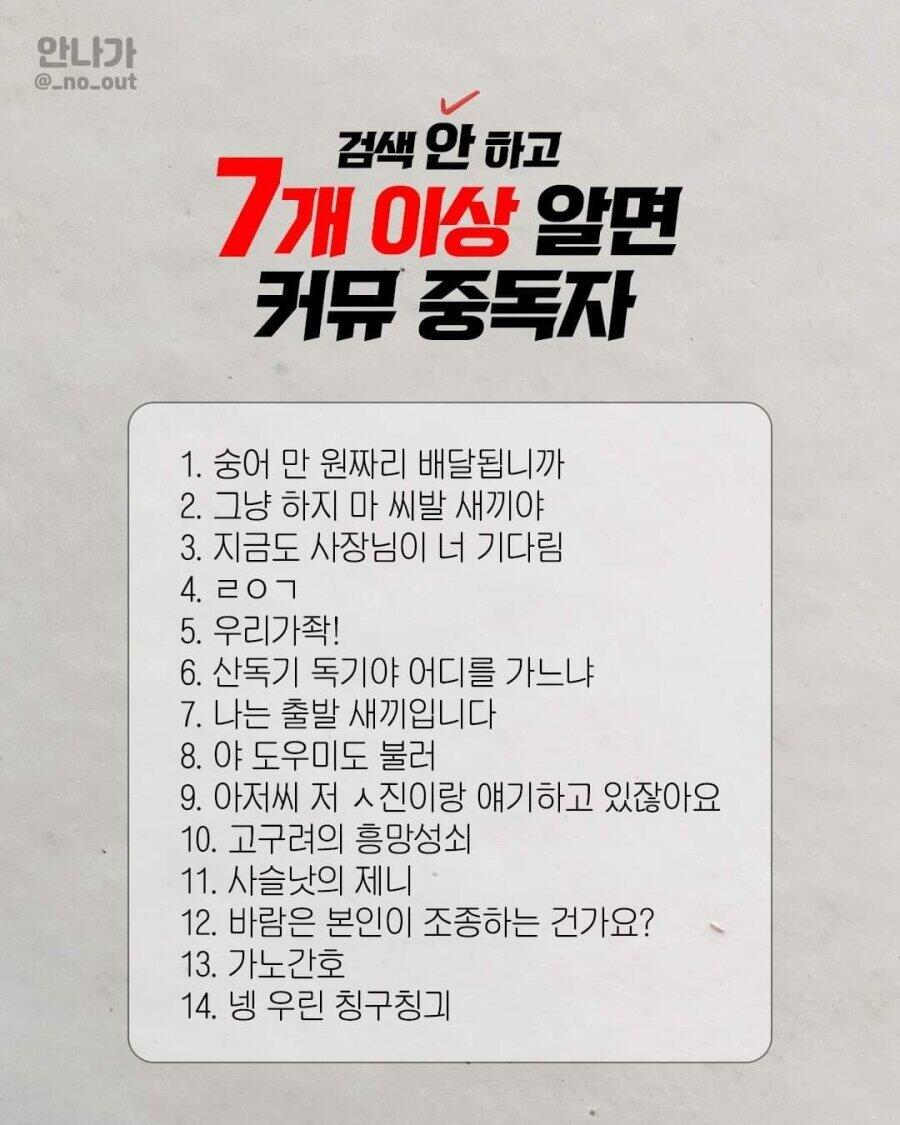 안나가
@_no_out

검색 안 하고
7개 이상 알면
커뮤 중독자

1. 숭어 만 원짜리 배달됩니까
2. 그냥 하지 마 씨발 새끼야
3. 지금도 사장님이 너 기다림
4. ㄹㅇㄱ
5. 우리가좍!
6. 산독기 독기야 어디를 가느냐
7. 나는 출발 새끼입니다
8. 야 도우미도 불러
9. 아저씨 저 ㅅ진이랑 얘기하고 있잖아요
10. 고구려의 흥망성쇠
11. 사슬낫의 제니
12. 바람은 본인이 조종하는 건가요?
13. 가노간호
14. 넹 우린 칭구칭긔